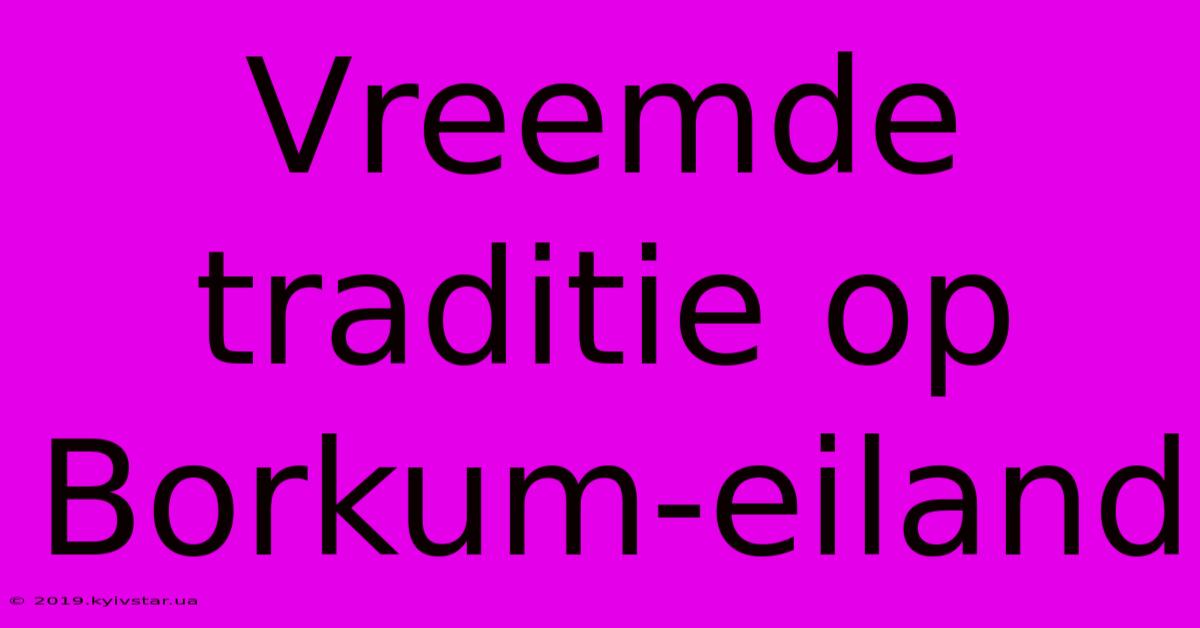 Vreemde traditie op Borkum-eiland

© 2019.kyivstar.ua